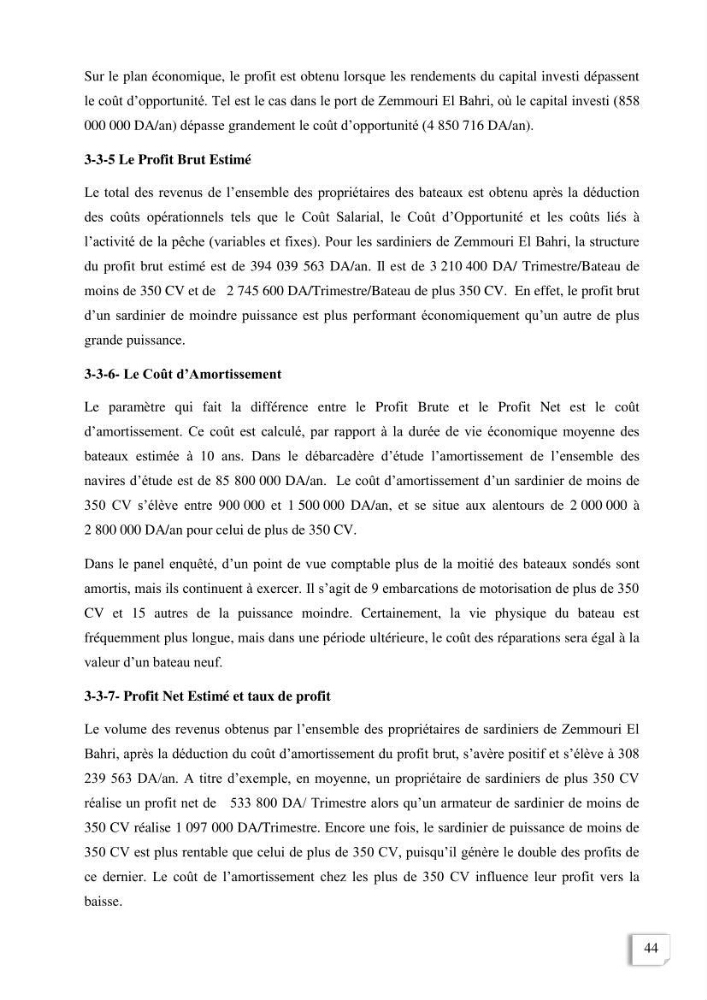 Sur le plan économique, le profit est obtenu lorsque les rendements du capital investi dépassent le coût d'opportunité. Tel est le cas dans le port de Zemmouri El Bahri, où le capital investi (858 000 000 DA/an) dépasse grandement le coût d'opportunité (4 850 716 DA/an).

3-3-5 Le Profit Brut Estimé

Le total des revenus de l'ensemble des propriétaires des bateaux est obtenu après la déduction des coûts opérationnels tels que le Coût Salarial, le Coût d'Opportunité et les coûts liés à l'activité de la pêche (variables et fixes). Pour les sardiniers de Zemmouri El Bahri, la structure du profit brut estimé est de 394 039 563 DA/an. Il est de 3 210 400 DA/ Trimestre/Bateau de moins de 350 CV et de 2 745 600 DA/Trimestre/Bateau de plus 350 CV. En effet, le profit brut d'un sardinier de moindre puissance est plus performant économiquement qu'un autre de plus grande puissance.

3-3-6- Le Coût d'Amortissement

Le paramètre qui fait la différence entre le Profit Brute et le Profit Net est le coût d'amortissement. Ce coût est calculé, par rapport à la durée de vie économique moyenne des bateaux estimée à 10 ans. Dans le débarcadère d'étude l'amortissement de l'ensemble des navires d'étude est de 85 800 000 DA/an. Le coût d'amortissement d'un sardinier de moins de 350 CV s'élève entre 900 000 et 1 500 000 DA/an, et se situe aux alentours de 2 000 000 à 2 800 000 DA/an pour celui de plus de 350 CV.

Dans le panel enquêté, d'un point de vue comptable plus de la moitié des bateaux sondés sont amortis, mais ils continuent à exercer. Il s'agit de 9 embarcations de motorisation de plus de 350 CV et 15 autres de la puissance moindre. Certainement, la vie physique du bateau est fréquemment plus longue, mais dans une période ultérieure, le coût des réparations sera égal à la valeur d'un bateau neuf.

3-3-7- Profit Net Estimé et taux de profit

Le volume des revenus obtenus par l'ensemble des propriétaires de sardiniers de Zemmouri El Bahri, après la déduction du coût d'amortissement du profit brut, s'avère positif et s'élève à 308 239 563 DA/an. A titre d'exemple, en moyenne, un propriétaire de sardiniers de plus 350 CV réalise un profit net de 533 800 DA/ Trimestre alors qu'un armateur de sardinier de moins de 350 CV réalise 1 097 000 DA/Trimestre. Encore une fois, le sardinier de puissance de moins de 350 CV est plus rentable que celui de plus de 350 CV, puisqu'il génère le double des profits de ce dernier. Le coût de l'amortissement chez les plus de 350 CV influence leur profit vers la baisse.

44